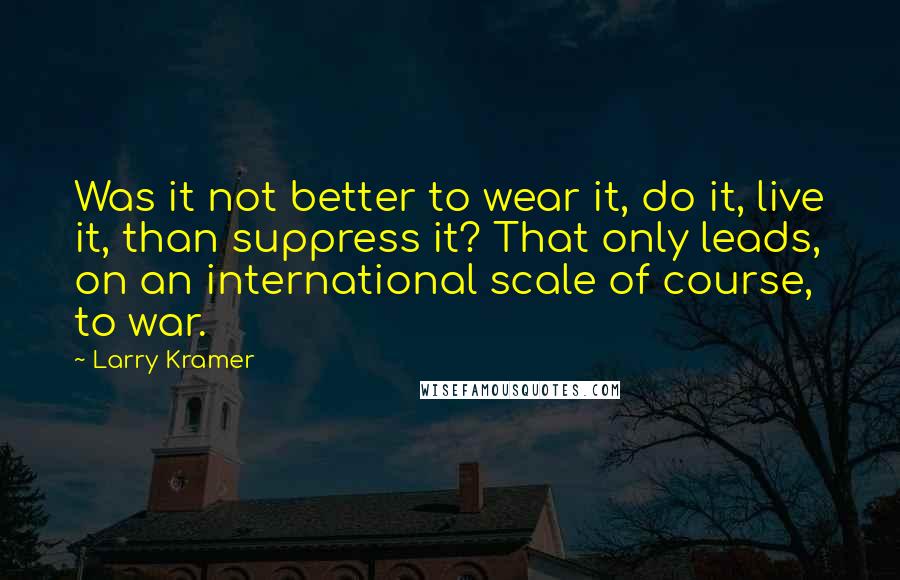 Was it not better to wear it, do it, live it, than suppress it? That only leads, on an international scale of course, to war.

~ Larry Kramer

WISEFAMOUSQUOTES.COM